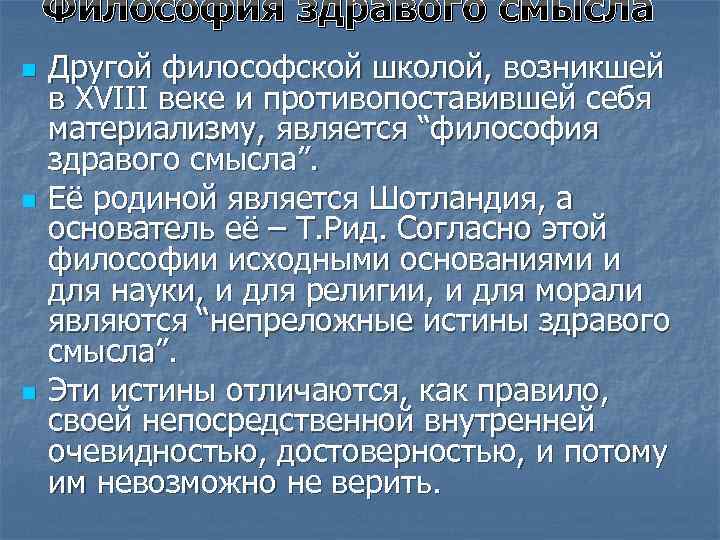 Философия здравого смысла

Другой философской школой, возникшей в XVIII веке и противопоставившей себя материализму, является “философия здравого смысла”.

Её родиной является Шотландия, а основатель её – Т.Рид. Согласно этой философии исходными основаниями и для науки, и для религии, и для морали являются “непреложные истины здравого смысла”.

Эти истины отличаются, как правило, своей непосредственной внутренней очевидностью, достоверностью, и потому им невозможно не верить.